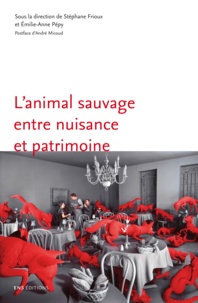 Sous la direction de Stéphane Frioux
et Émilie-Anne Pépy
Postface d'André Micoud

L'animal sauvage
entre nuisance
et patrimoine

ENS ÉDITIONS